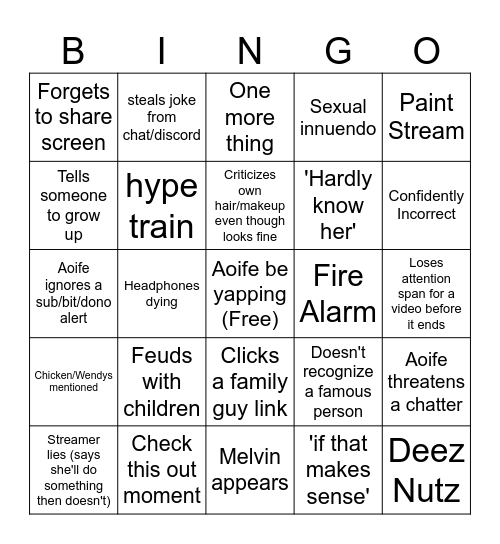 | B | I | N | G | O |
|---|---|---|---|---|
| Forgets to share screen | steals joke from chat/discord | One more thing | Sexual innuendo | Paint Stream |
| Tells someone to grow up | hype train | Criticizes own hair/makeup even though looks fine | 'Hardly know her' | Confidently Incorrect |
| Aoife ignores a sub/bit/dono alert | Headphones dying | Aoife be yapping (Free) | Fire Alarm | Loses attention span for a video before it ends |
| Chicken/Wendys mentioned | Feuds with children | Clicks a family guy link | Doesn't recognize a famous person | Aoife threatens a chatter |
| Streamer lies (says she'll do something then doesn't) | Check this out moment | Melvin appears | 'if that makes sense' | Deez Nutz |